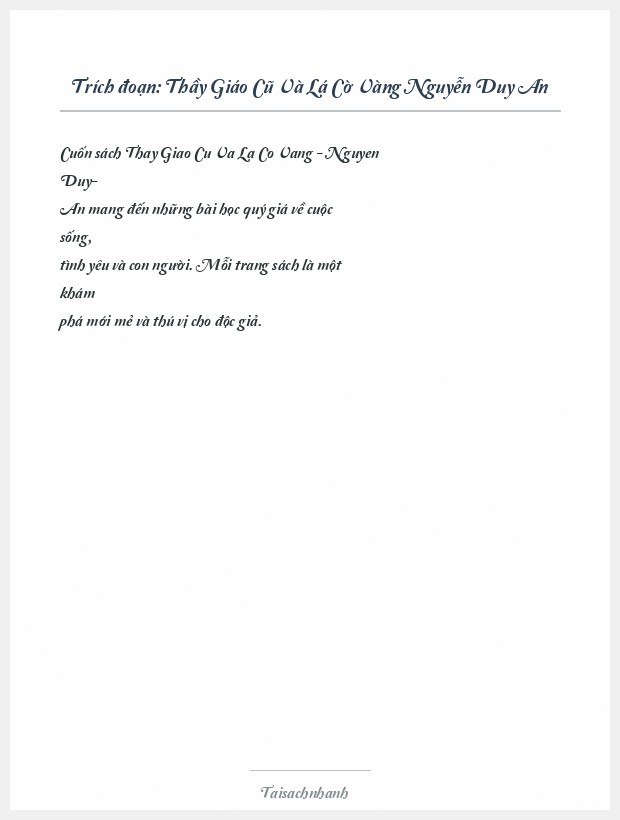 Trích đoạn: Thầy Giáo Cũ Và Lá Cờ Vàng Nguyễn Duy An

Cuốn sách Thay Giao Cu Va La Co Vang - Nguyen Duy-An mang đến những bài học quý giá về cuộc sống, tình yêu và con người. Mỗi trang sách là một khám phá mới mẻ và thú vị cho độc giả.

Taisachnhanh